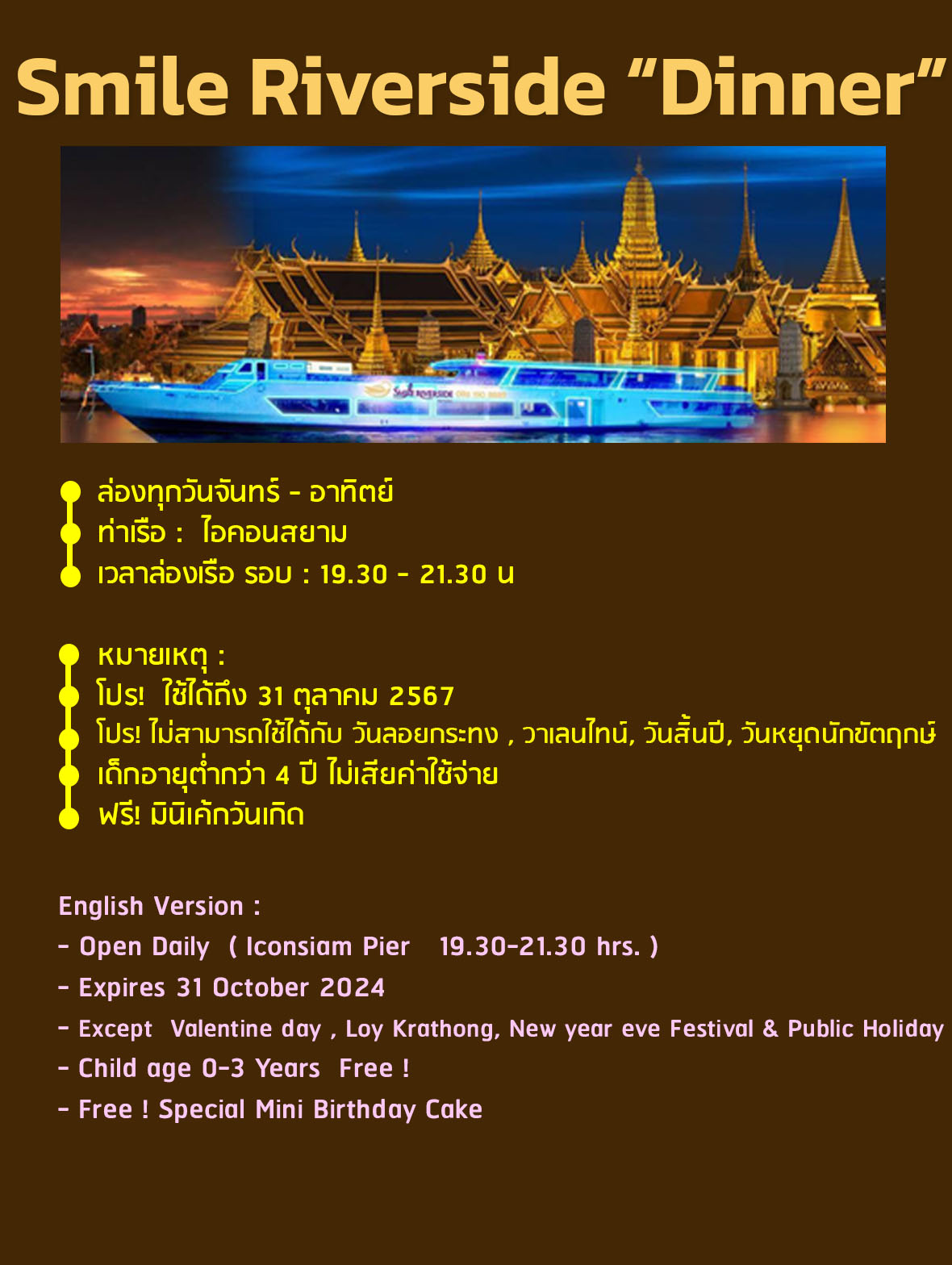 Smile Riverside "Dinner"

• ล่องทุกวันจันทร์ - อาทิตย์
• ท่าเรือ : ไอคอนสยาม
• เวลาล่องเรือ รอบ : 19.30 - 21.30 น

• หมายเหตุ :
• โปร! ใช้ได้ถึง 31 ตุลาคม 2567
• โปร! ไม่สามารถใช้ได้กับ วันลอยกระทง , วาเลนไทน์, วันสิ้นปี, วันหยุดนักขัตฤกษ์
• เด็กอายุต่ำกว่า 4 ปี ไม่เสียค่าใช้จ่าย
• ฟรี! มินิเค้กวันเกิด

English Version :
- Open Daily ( Iconsiam Pier 19.30-21.30 hrs. )
- Expires 31 October 2024
- Except Valentine day , Loy Krathong, New year eve Festival & Public Holiday
- Child age 0-3 Years Free !
- Free ! Special Mini Birthday Cake